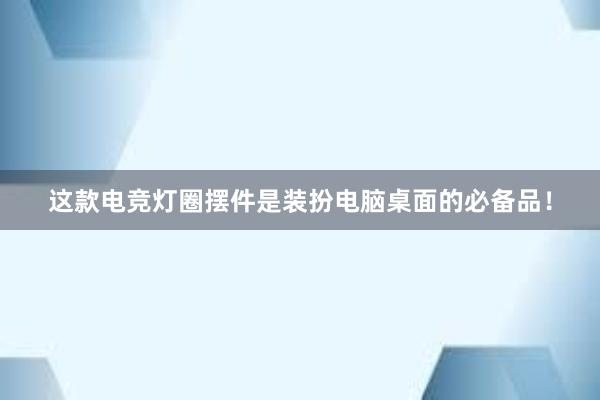 这款电竞灯圈摆件是装扮电脑桌面的必备品！